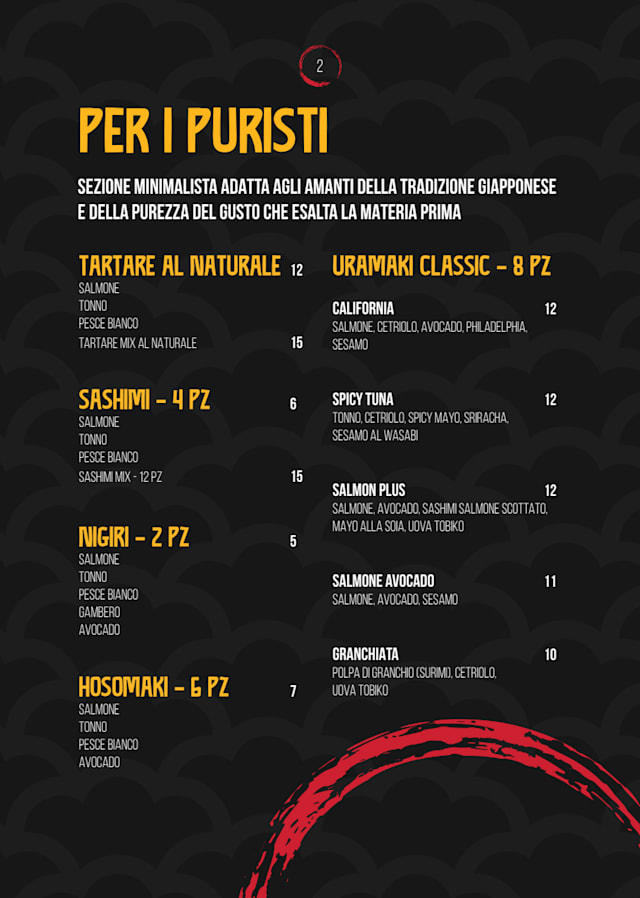 2

PER I PURISTI

SEZIONE MINIMALISTA ADATTA AGLI AMANTI DELLA TRADIZIONE GIAPPONESE E DELLA PUREZZA DEL GUSTO CHE ESALTA LA MATERIA PRIMA

TARTARE AL NATURALE 12
SALMONE
TONNO
PESCE BIANCO
TARTARE MIX AL NATURALE 15

SASHIMI - 4 PZ 6
SALMONE
TONNO
PESCE BIANCO
SASHIMI MIX - 12 PZ 15

NIGIRI - 2 PZ 5
SALMONE
TONNO
PESCE BIANCO
GAMBERO
AVOCADO

HOSOMAKI - 6 PZ 7
SALMONE
TONNO
PESCE BIANCO
AVOCADO

URAMAKI CLASSIC - 8 PZ

CALIFORNIA 12
SALMONE, CETRIOLO, AVOCADO, PHILADELPHIA, SESAMO

SPICY TUNA 12
TONNO, CETRIOLO, SPICY MAYO, SRIRACHA, SESAMO AL WASABI

SALMON PLUS 12
SALMONE, AVOCADO, SASHIMI SALMONE SCOTTATO, MAYO ALLA SOIA, UOVA TOBIKO

SALMONE AVOCADO 11
SALMONE, AVOCADO, SESAMO

GRANCHIATA 10
POLPA DI GRANCHIO (SURIMI), CETRIOLO, UOVA TOBIKO